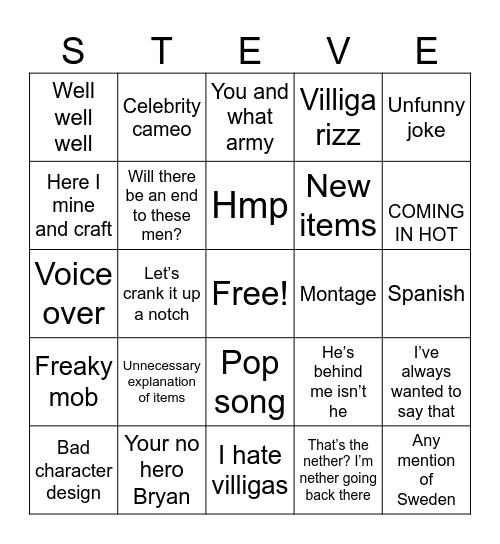 | S | T | E | V | E |
|---|---|---|---|---|
| Well well well | Celebrity cameo | You and what army | Villiga rizz | Unfunny joke |
| Here I mine and craft | Will there be an end to these men? | Hmp | New items | COMING IN HOT |
| Voice over | Let's crank it up a notch | Free! | Montage | Spanish |
| Freaky mob | Unnecessary explanation of items | Pop song | He's behind me isn't he | I've always wanted to say that |
| Bad character design | Your no hero Bryan | I hate villigas | That's the nether? I'm nether going back there | Any mention of Sweden |